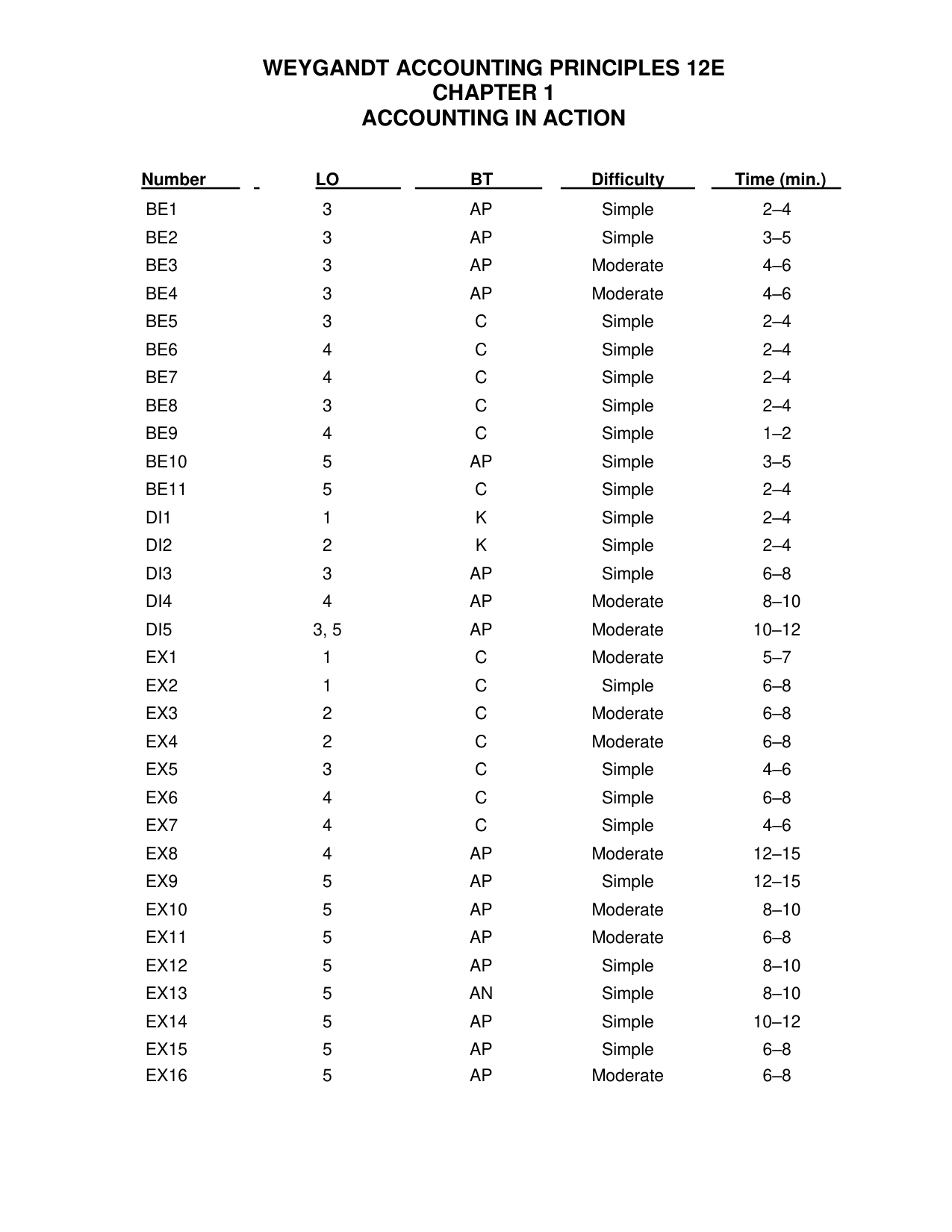 WEYGANDT ACCOUNTING PRINCIPLES 12E
CHAPTER 1
ACCOUNTING IN ACTION

| Number | LO | BT | Difficulty | Time (min.) |
|---|---|---|---|---|
| BE1 | 3 | AP | Simple | 2–4 |
| BE2 | 3 | AP | Simple | 3–5 |
| BE3 | 3 | AP | Moderate | 4–6 |
| BE4 | 3 | AP | Moderate | 4–6 |
| BE5 | 3 | C | Simple | 2–4 |
| BE6 | 4 | C | Simple | 2–4 |
| BE7 | 4 | C | Simple | 2–4 |
| BE8 | 3 | C | Simple | 2–4 |
| BE9 | 4 | C | Simple | 1–2 |
| BE10 | 5 | AP | Simple | 3–5 |
| BE11 | 5 | C | Simple | 2–4 |
| DI1 | 1 | K | Simple | 2–4 |
| DI2 | 2 | K | Simple | 2–4 |
| DI3 | 3 | AP | Simple | 6–8 |
| DI4 | 4 | AP | Moderate | 8–10 |
| DI5 | 3, 5 | AP | Moderate | 10–12 |
| EX1 | 1 | C | Moderate | 5–7 |
| EX2 | 1 | C | Simple | 6–8 |
| EX3 | 2 | C | Moderate | 6–8 |
| EX4 | 2 | C | Moderate | 6–8 |
| EX5 | 3 | C | Simple | 4–6 |
| EX6 | 4 | C | Simple | 6–8 |
| EX7 | 4 | C | Simple | 4–6 |
| EX8 | 4 | AP | Moderate | 12–15 |
| EX9 | 5 | AP | Simple | 12–15 |
| EX10 | 5 | AP | Moderate | 8–10 |
| EX11 | 5 | AP | Moderate | 6–8 |
| EX12 | 5 | AP | Simple | 8–10 |
| EX13 | 5 | AN | Simple | 8–10 |
| EX14 | 5 | AP | Simple | 10–12 |
| EX15 | 5 | AP | Simple | 6–8 |
| EX16 | 5 | AP | Moderate | 6–8 |